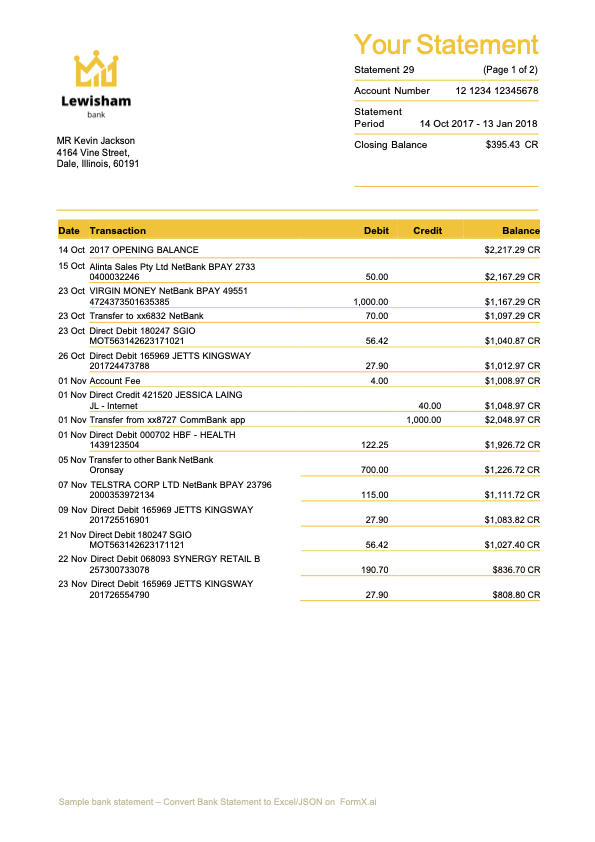 Lewisham
bank

MR Kevin Jackson
4164 Vine Street,
Dale, Illinois, 60191

Your Statement

Statement 29 (Page 1 of 2)

Account Number 12 1234 12345678

Statement Period 14 Oct 2017 - 13 Jan 2018

Closing Balance $395.43 CR

| Date | Transaction | Debit | Credit | Balance |
|---|---|---|---|---|
| 14 Oct | 2017 OPENING BALANCE | | | $2,217.29 CR |
| 15 Oct | Alinta Sales Pty Ltd NetBank BPAY 2733 0400032246 | 50.00 | | $2,167.29 CR |
| 23 Oct | VIRGIN MONEY NetBank BPAY 49551 4724373501635385 | 1,000.00 | | $1,167.29 CR |
| 23 Oct | Transfer to xx6832 NetBank | 70.00 | | $1,097.29 CR |
| 23 Oct | Direct Debit 180247 SGIO MOT563142623171021 | 56.42 | | $1,040.87 CR |
| 26 Oct | Direct Debit 165969 JETTS KINGSWAY 201724473788 | 27.90 | | $1,012.97 CR |
| 01 Nov | Account Fee | 4.00 | | $1,008.97 CR |
| 01 Nov | Direct Credit 421520 JESSICA LAING JL - Internet | | 40.00 | $1,048.97 CR |
| 01 Nov | Transfer from xx8727 CommBank app | | 1,000.00 | $2,048.97 CR |
| 01 Nov | Direct Debit 000702 HBF - HEALTH 1439123504 | 122.25 | | $1,926.72 CR |
| 05 Nov | Transfer to other Bank NetBank Oronsay | 700.00 | | $1,226.72 CR |
| 07 Nov | TELSTRA CORP LTD NetBank BPAY 23796 2000353972134 | 115.00 | | $1,111.72 CR |
| 09 Nov | Direct Debit 165969 JETTS KINGSWAY 201725516901 | 27.90 | | $1,083.82 CR |
| 21 Nov | Direct Debit 180247 SGIO MOT563142623171121 | 56.42 | | $1,027.40 CR |
| 22 Nov | Direct Debit 068093 SYNERGY RETAIL B 257300733078 | 190.70 | | $836.70 CR |
| 23 Nov | Direct Debit 165969 JETTS KINGSWAY 201726554790 | 27.90 | | $808.80 CR |

Sample bank statement – Convert Bank Statement to Excel/JSON on FormX.ai